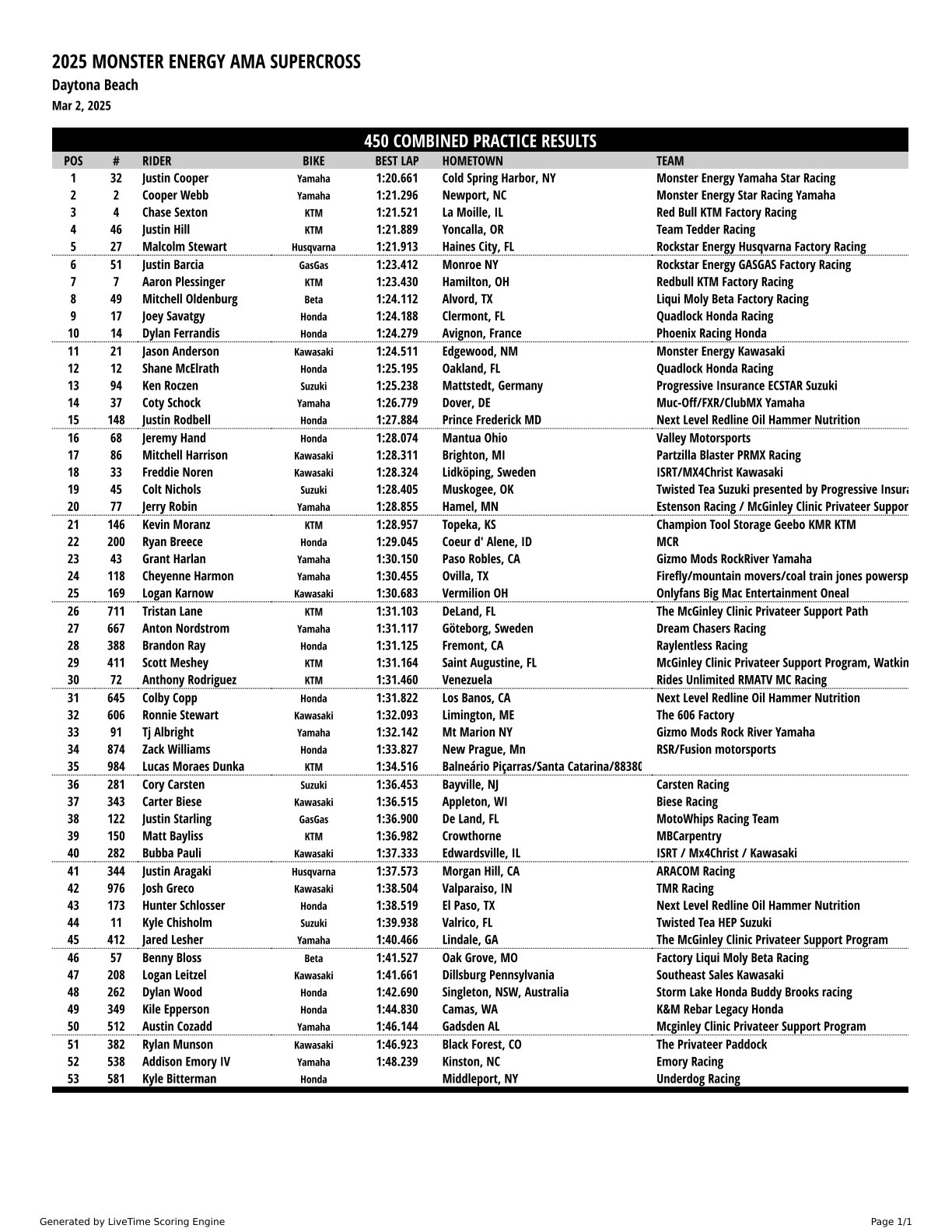 2025 MONSTER ENERGY AMA SUPERCROSS

Daytona Beach

Mar 2, 2025

450 COMBINED PRACTICE RESULTS

| POS | # | RIDER | BIKE | BEST LAP | HOMETOWN | TEAM |
|---|---|---|---|---|---|---|
| 1 | 32 | Justin Cooper | Yamaha | 1:20.661 | Cold Spring Harbor, NY | Monster Energy Yamaha Star Racing |
| 2 | 2 | Cooper Webb | Yamaha | 1:21.296 | Newport, NC | Monster Energy Star Racing Yamaha |
| 3 | 4 | Chase Sexton | KTM | 1:21.521 | La Moille, IL | Red Bull KTM Factory Racing |
| 4 | 46 | Justin Hill | KTM | 1:21.889 | Yoncalla, OR | Team Tedder Racing |
| 5 | 27 | Malcolm Stewart | Husqvarna | 1:21.913 | Haines City, FL | Rockstar Energy Husqvarna Factory Racing |
| 6 | 51 | Justin Barcia | GasGas | 1:23.412 | Monroe NY | Rockstar Energy GASGAS Factory Racing |
| 7 | 7 | Aaron Plessinger | KTM | 1:23.430 | Hamilton, OH | Redbull KTM Factory Racing |
| 8 | 49 | Mitchell Oldenburg | Beta | 1:24.112 | Alvord, TX | Liqui Moly Beta Factory Racing |
| 9 | 17 | Joey Savatgy | Honda | 1:24.188 | Clermont, FL | Quadlock Honda Racing |
| 10 | 14 | Dylan Ferrandis | Honda | 1:24.279 | Avignon, France | Phoenix Racing Honda |
| 11 | 21 | Jason Anderson | Kawasaki | 1:24.511 | Edgewood, NM | Monster Energy Kawasaki |
| 12 | 12 | Shane McElrath | Honda | 1:25.195 | Oakland, FL | Quadlock Honda Racing |
| 13 | 94 | Ken Roczen | Suzuki | 1:25.238 | Mattstedt, Germany | Progressive Insurance ECSTAR Suzuki |
| 14 | 37 | Coty Schock | Yamaha | 1:26.779 | Dover, DE | Muc-Off/FXR/ClubMX Yamaha |
| 15 | 148 | Justin Rodbell | Honda | 1:27.884 | Prince Frederick MD | Next Level Redline Oil Hammer Nutrition |
| 16 | 68 | Jeremy Hand | Honda | 1:28.074 | Mantua Ohio | Valley Motorsports |
| 17 | 86 | Mitchell Harrison | Kawasaki | 1:28.311 | Brighton, MI | Partzilla Blaster PRMX Racing |
| 18 | 33 | Freddie Noren | Kawasaki | 1:28.324 | Lidköping, Sweden | ISRT/MX4Christ Kawasaki |
| 19 | 45 | Colt Nichols | Suzuki | 1:28.405 | Muskogee, OK | Twisted Tea Suzuki presented by Progressive Insura |
| 20 | 77 | Jerry Robin | Yamaha | 1:28.855 | Hamel, MN | Estenson Racing / McGinley Clinic Privateer Suppor |
| 21 | 146 | Kevin Moranz | KTM | 1:28.957 | Topeka, KS | Champion Tool Storage Geebo KMR KTM |
| 22 | 200 | Ryan Breece | Honda | 1:29.045 | Coeur d' Alene, ID | MCR |
| 23 | 43 | Grant Harlan | Yamaha | 1:30.150 | Paso Robles, CA | Gizmo Mods RockRiver Yamaha |
| 24 | 118 | Cheyenne Harmon | Yamaha | 1:30.455 | Ovilla, TX | Firefly/mountain movers/coal train jones powersp |
| 25 | 169 | Logan Karnow | Kawasaki | 1:30.683 | Vermilion OH | Onlyfans Big Mac Entertainment Oneal |
| 26 | 711 | Tristan Lane | KTM | 1:31.103 | DeLand, FL | The McGinley Clinic Privateer Support Path |
| 27 | 667 | Anton Nordstrom | Yamaha | 1:31.117 | Göteborg, Sweden | Dream Chasers Racing |
| 28 | 388 | Brandon Ray | Honda | 1:31.125 | Fremont, CA | Raylentless Racing |
| 29 | 411 | Scott Meshey | KTM | 1:31.164 | Saint Augustine, FL | McGinley Clinic Privateer Support Program, Watkin |
| 30 | 72 | Anthony Rodriguez | KTM | 1:31.460 | Venezuela | Rides Unlimited RMATV MC Racing |
| 31 | 645 | Colby Copp | Honda | 1:31.822 | Los Banos, CA | Next Level Redline Oil Hammer Nutrition |
| 32 | 606 | Ronnie Stewart | Kawasaki | 1:32.093 | Limington, ME | The 606 Factory |
| 33 | 91 | Tj Albright | Yamaha | 1:32.142 | Mt Marion NY | Gizmo Mods Rock River Yamaha |
| 34 | 874 | Zack Williams | Honda | 1:33.827 | New Prague, Mn | RSR/Fusion motorsports |
| 35 | 984 | Lucas Moraes Dunka | KTM | 1:34.516 | Balneário Piçarras/Santa Catarina/88380 | |
| 36 | 281 | Cory Carsten | Suzuki | 1:36.453 | Bayville, NJ | Carsten Racing |
| 37 | 343 | Carter Biese | Kawasaki | 1:36.515 | Appleton, WI | Biese Racing |
| 38 | 122 | Justin Starling | GasGas | 1:36.900 | De Land, FL | MotoWhips Racing Team |
| 39 | 150 | Matt Bayliss | KTM | 1:36.982 | Crowthorne | MBCarpentry |
| 40 | 282 | Bubba Pauli | Kawasaki | 1:37.333 | Edwardsville, IL | ISRT / Mx4Christ / Kawasaki |
| 41 | 344 | Justin Aragaki | Husqvarna | 1:37.573 | Morgan Hill, CA | ARACOM Racing |
| 42 | 976 | Josh Greco | Kawasaki | 1:38.504 | Valparaiso, IN | TMR Racing |
| 43 | 173 | Hunter Schlosser | Honda | 1:38.519 | El Paso, TX | Next Level Redline Oil Hammer Nutrition |
| 44 | 11 | Kyle Chisholm | Suzuki | 1:39.938 | Valrico, FL | Twisted Tea HEP Suzuki |
| 45 | 412 | Jared Lesher | Yamaha | 1:40.466 | Lindale, GA | The McGinley Clinic Privateer Support Program |
| 46 | 57 | Benny Bloss | Beta | 1:41.527 | Oak Grove, MO | Factory Liqui Moly Beta Racing |
| 47 | 208 | Logan Leitzel | Kawasaki | 1:41.661 | Dillsburg Pennsylvania | Southeast Sales Kawasaki |
| 48 | 262 | Dylan Wood | Honda | 1:42.690 | Singleton, NSW, Australia | Storm Lake Honda Buddy Brooks racing |
| 49 | 349 | Kile Epperson | Honda | 1:44.830 | Camas, WA | K&M Rebar Legacy Honda |
| 50 | 512 | Austin Cozadd | Yamaha | 1:46.144 | Gadsden AL | Mcginley Clinic Privateer Support Program |
| 51 | 382 | Rylan Munson | Kawasaki | 1:46.923 | Black Forest, CO | The Privateer Paddock |
| 52 | 538 | Addison Emory IV | Yamaha | 1:48.239 | Kinston, NC | Emory Racing |
| 53 | 581 | Kyle Bitterman | Honda | | Middleport, NY | Underdog Racing |

Generated by LiveTime Scoring Engine

Page 1/1